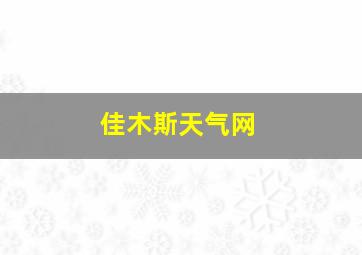 佳木斯天气网